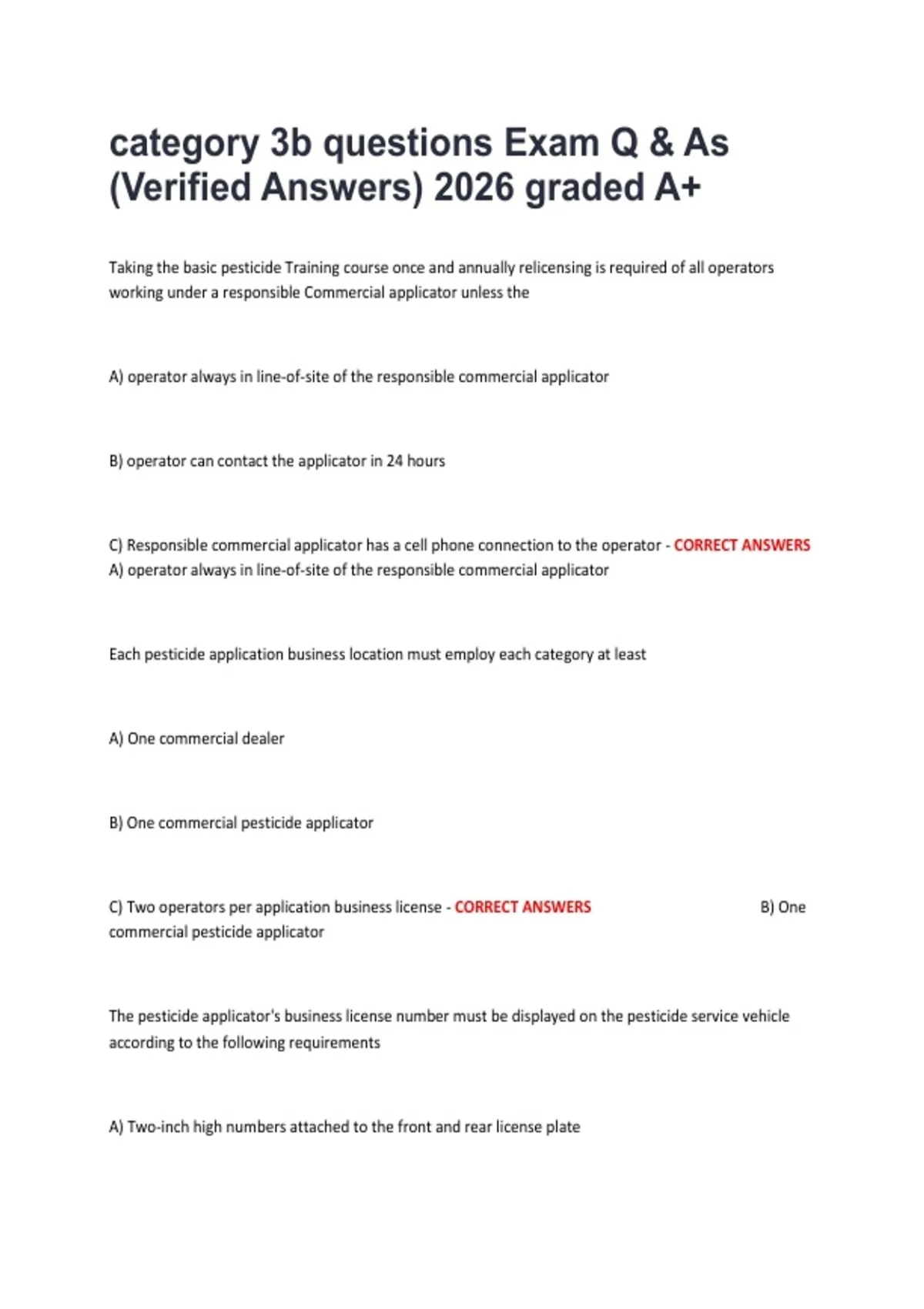 category 3b questions Exam Q & As (Verified Answers) 2026 graded A+

Taking the basic pesticide Training course once and annually relicensing is required of all operators working under a responsible Commercial applicator unless the

A) operator always in line-of-site of the responsible commercial applicator

B) operator can contact the applicator in 24 hours

C) Responsible commercial applicator has a cell phone connection to the operator - CORRECT ANSWERS A) operator always in line-of-site of the responsible commercial applicator

Each pesticide application business location must employ each category at least

A) One commercial dealer

B) One commercial pesticide applicator

C) Two operators per application business license - CORRECT ANSWERS B) One commercial pesticide applicator

The pesticide applicator's business license number must be displayed on the pesticide service vehicle according to the following requirements

A) Two-inch high numbers attached to the front and rear license plate